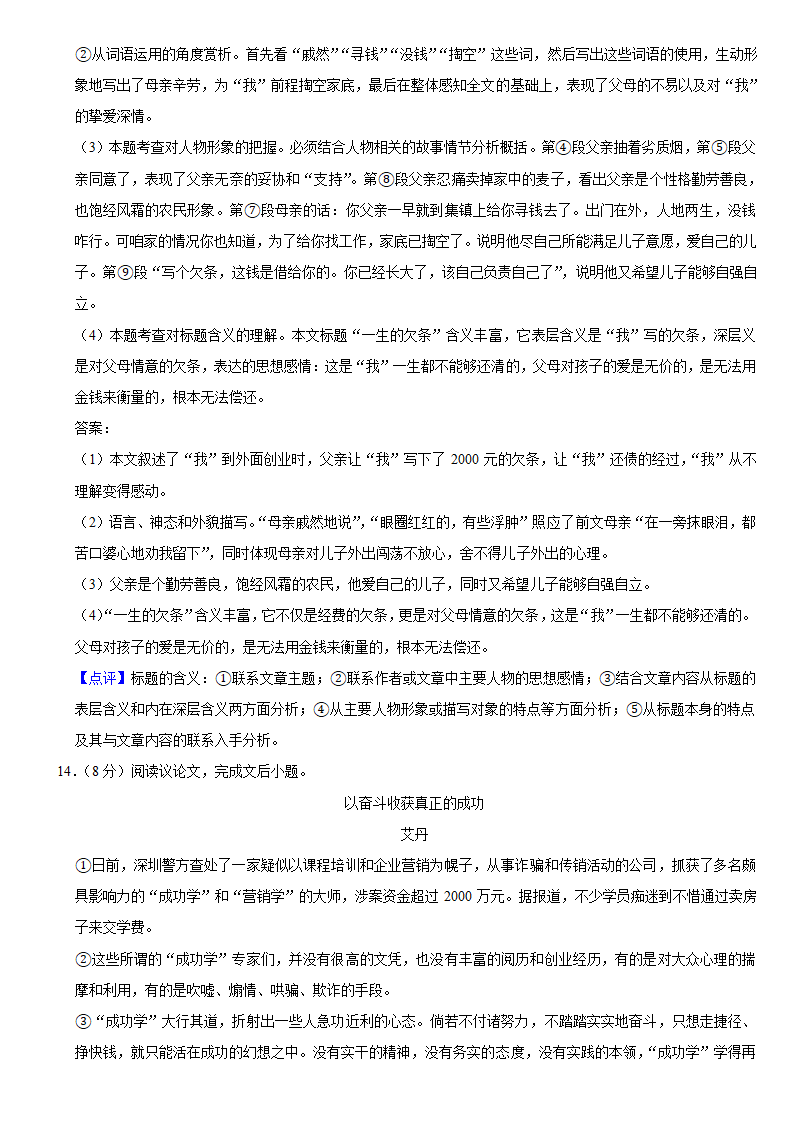 ②从词语运用的角度赏析。首先看“戚然”“寻钱”“没钱”“掏空”这些词，然后写出这些词语的使用，生动形象地写出了母亲辛劳，为“我”前程掏空家底，最后在整体感知全文的基础上，表现了父母的不易以及对“我”的挚爱深情。

（3）本题考查对人物形象的把握。必须结合人物相关的故事情节分析概括。第④段父亲抽着劣质烟，第⑤段父亲同意了，表现了父亲无奈的妥协和“支持”。第⑧段父亲忍痛卖掉家中的麦子，看出父亲是个性格勤劳善良，也饱经风霜的农民形象。第⑦段母亲的话：你父亲一早就到集镇上给你寻钱去了。出门在外，人地两生，没钱咋行。可咱家的情况你也知道，为了给你找工作，家底已掏空了。说明他尽自己所能满足儿子意愿，爱自己的儿子。第⑨段“写个欠条，这钱是借给你的。你已经长大了，该自己负责自己了”，说明他又希望儿子能够自强自立。

（4）本题考查对标题含义的理解。本文标题“一生的欠条”含义丰富，它表层含义是“我”写的欠条，深层义是对父母情意的欠条，表达的思想感情：这是“我”一生都不能够还清的，父母对孩子的爱是无价的，是无法用金钱来衡量的，根本无法偿还。

答案：

（1）本文叙述了“我”到外面创业时，父亲让“我”写下了 2000 元的欠条，让“我”还债的经过，“我”从不理解变得感动。

（2）语言、神态和外貌描写。“母亲戚然地说”，“眼圈红红的，有些浮肿”照应了前文母亲“在一旁抹眼泪，都苦口婆心地劝我留下”，同时体现母亲对儿子外出闯荡不放心，舍不得儿子外出的心理。

（3）父亲是个勤劳善良，饱经风霜的农民，他爱自己的儿子，同时又希望儿子能够自强自立。

（4）“一生的欠条”含义丰富，它不仅是经费的欠条，更是对父母情意的欠条，这是“我”一生都不能够还清的。父母对孩子的爱是无价的，是无法用金钱来衡量的，根本无法偿还。

【点评】标题的含义：①联系文章主题；②联系作者或文章中主要人物的思想感情；③结合文章内容从标题的表层含义和内在深层含义两方面分析；④从主要人物形象或描写对象的特点等方面分析；⑤从标题本身的特点及其与文章内容的联系入手分析。

14．（8 分）阅读议论文，完成文后小题。

以奋斗收获真正的成功

艾丹

①日前，深圳警方查处了一家疑似以课程培训和企业营销为幌子，从事诈骗和传销活动的公司，抓获了多名颇具影响力的“成功学”和“营销学”的大师，涉案资金超过 2000 万元。据报道，不少学员痴迷到不惜通过卖房子来交学费。

②这些所谓的“成功学”专家们，并没有很高的文凭，也没有丰富的阅历和创业经历，有的是对大众心理的揣摩和利用，有的是吹嘘、煽情、哄骗、欺诈的手段。

③“成功学”大行其道，折射出一些人急功近利的心态。倘若不付诸努力，不踏踏实实地奋斗，只想走捷径、挣快钱，就只能活在成功的幻想之中。没有实干的精神，没有务实的态度，没有实践的本领，“成功学”学得再